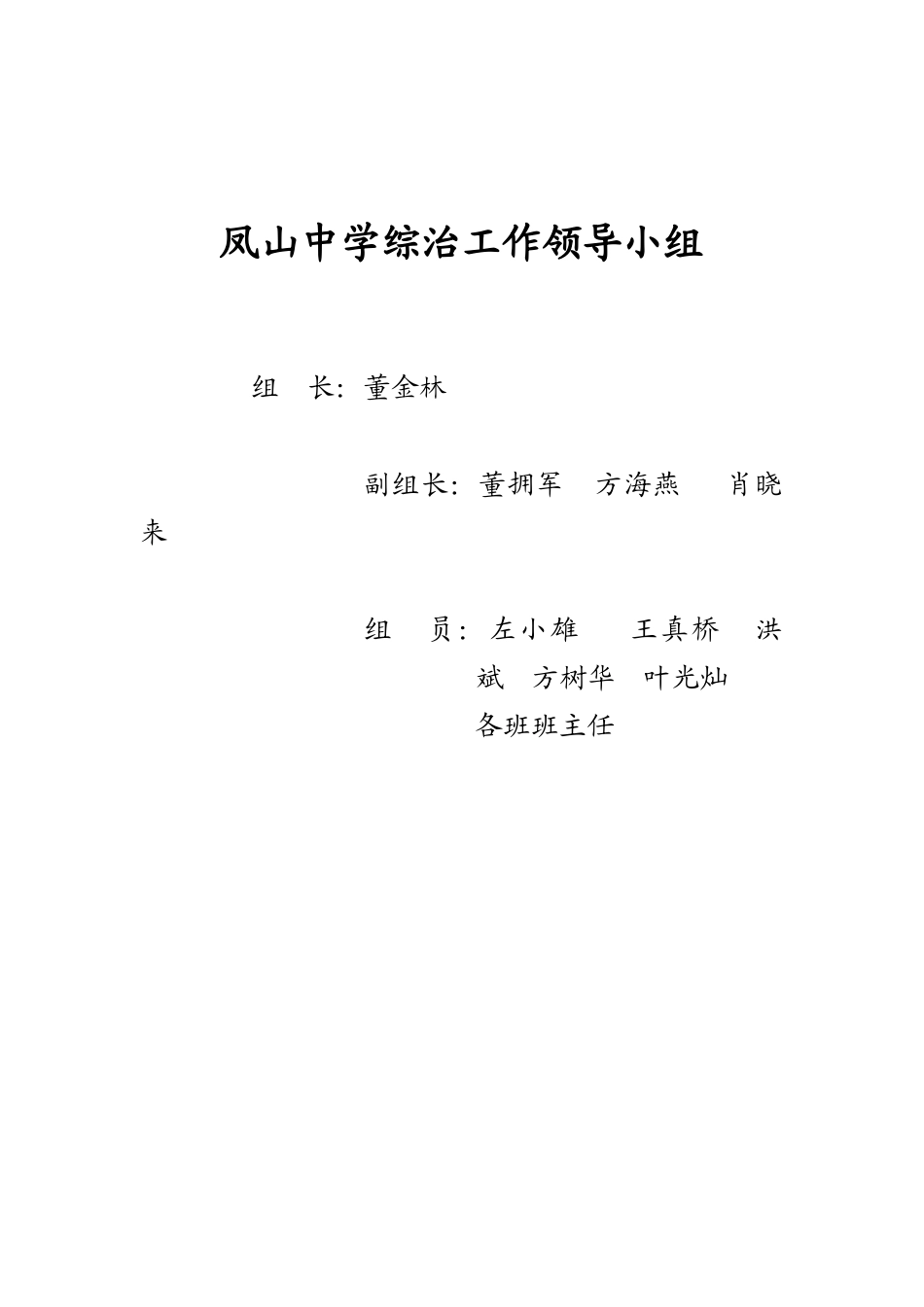 凤山中学综治工作领导小组

组　长：董金林

副组长：董拥军　方海燕　　肖晓来

组　员：左小雄　　王真桥　洪斌　方树华　叶光灿

各班班主任